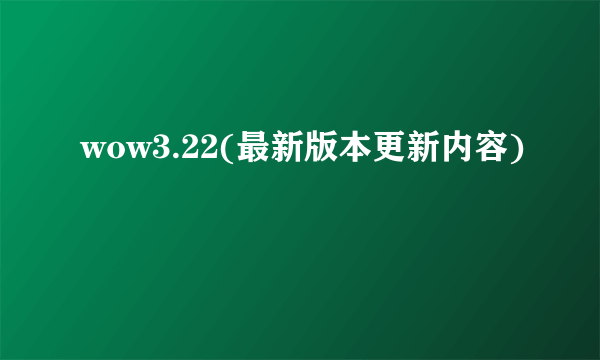 wow3.22(最新版本更新内容)